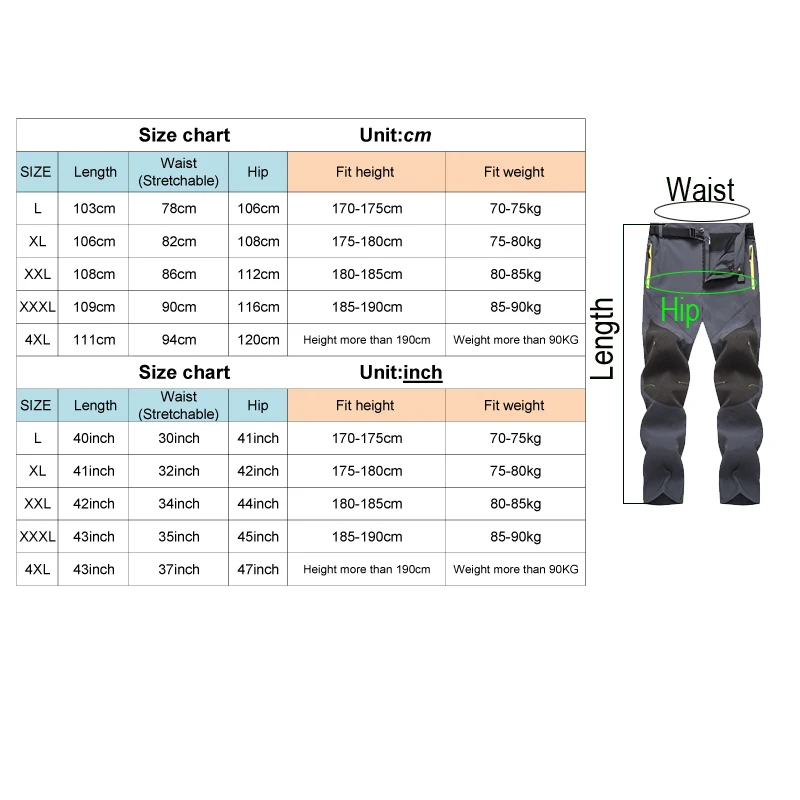 Size chart Unit:cm

| SIZE | Length | Waist (Stretchable) | Hip | Fit height | Fit weight |
|---|---|---|---|---|---|
| L | 103cm | 78cm | 106cm | 170-175cm | 70-75kg |
| XL | 106cm | 82cm | 108cm | 175-180cm | 75-80kg |
| XXL | 108cm | 86cm | 112cm | 180-185cm | 80-85kg |
| XXXL | 109cm | 90cm | 116cm | 185-190cm | 85-90kg |
| 4XL | 111cm | 94cm | 120cm | Height more than 190cm | Weight more than 90KG |

Size chart Unit:inch

| SIZE | Length | Waist (Stretchable) | Hip | Fit height | Fit weight |
|---|---|---|---|---|---|
| L | 40inch | 30inch | 41inch | 170-175cm | 70-75kg |
| XL | 41inch | 32inch | 42inch | 175-180cm | 75-80kg |
| XXL | 42inch | 34inch | 44inch | 180-185cm | 80-85kg |
| XXXL | 43inch | 35inch | 45inch | 185-190cm | 85-90kg |
| 4XL | 43inch | 37inch | 47inch | Height more than 190cm | Weight more than 90KG |

Waist
Hip
Length